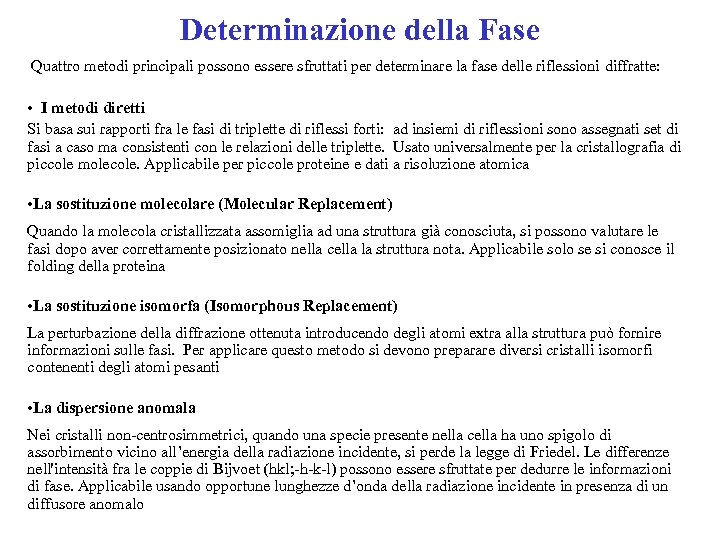 Determinazione della Fase

Quattro metodi principali possono essere sfruttati per determinare la fase delle riflessioni diffratte:

• I metodi diretti

Si basa sui rapporti fra le fasi di triplette di riflessi forti: ad insiemi di riflessioni sono assegnati set di fasi a caso ma consistenti con le relazioni delle triplette. Usato universalmente per la cristallografia di piccole molecole. Applicabile per piccole proteine e dati a risoluzione atomica

•La sostituzione molecolare (Molecular Replacement)

Quando la molecola cristallizzata assomiglia ad una struttura già conosciuta, si possono valutare le fasi dopo aver correttamente posizionato nella cella la struttura nota. Applicabile solo se si conosce il folding della proteina

•La sostituzione isomorfa (Isomorphous Replacement)

La perturbazione della diffrazione ottenuta introducendo degli atomi extra alla struttura può fornire informazioni sulle fasi. Per applicare questo metodo si devono preparare diversi cristalli isomorfi contenenti degli atomi pesanti

•La dispersione anomala

Nei cristalli non-centrosimmetrici, quando una specie presente nella cella ha uno spigolo di assorbimento vicino all'energia della radiazione incidente, si perde la legge di Friedel. Le differenze nell'intensità fra le coppie di Bijvoet (hkl;-h-k-l) possono essere sfruttate per dedurre le informazioni di fase. Applicabile usando opportune lunghezze d'onda della radiazione incidente in presenza di un diffusore anomalo